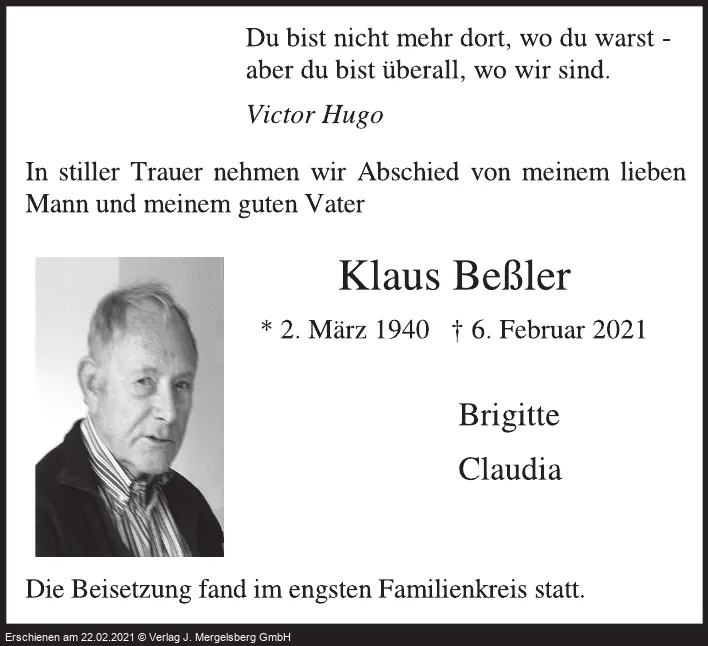 Du bist nicht mehr dort, wo du warst -
aber du bist überall, wo wir sind.

Victor Hugo

In stiller Trauer nehmen wir Abschied von meinem lieben Mann und meinem guten Vater

Klaus Beßler

* 2. März 1940 † 6. Februar 2021

Brigitte

Claudia

Die Beisetzung fand im engsten Familienkreis statt.

Erschienen am 22.02.2021 © Verlag J. Mergelsberg GmbH